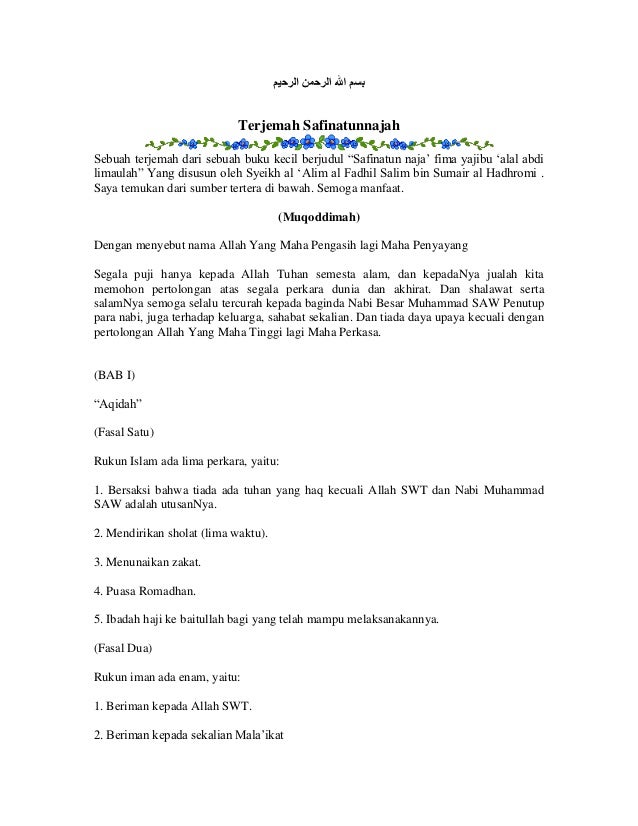 بسم الله الرحمن الرحيم

Terjemah Safinatunnajah

Sebuah terjemah dari sebuah buku kecil berjudul “Safinatun naja’ fima yajibu ‘alal abdi limaulah” Yang disusun oleh Syeikh al ‘Alim al Fadhil Salim bin Sumair al Hadhromi . Saya temukan dari sumber tertera di bawah. Semoga manfaat.

(Muqoddimah)

Dengan menyebut nama Allah Yang Maha Pengasih lagi Maha Penyayang

Segala puji hanya kepada Allah Tuhan semesta alam, dan kepadaNya jualah kita memohon pertolongan atas segala perkara dunia dan akhirat. Dan shalawat serta salamNya semoga selalu tercurah kepada baginda Nabi Besar Muhammad SAW Penutup para nabi, juga terhadap keluarga, sahabat sekalian. Dan tiada daya upaya kecuali dengan pertolongan Allah Yang Maha Tinggi lagi Maha Perkasa.

(BAB I)

“Aqidah”

(Fasal Satu)

Rukun Islam ada lima perkara, yaitu:

1. Bersaksi bahwa tiada ada tuhan yang haq kecuali Allah SWT dan Nabi Muhammad SAW adalah utusanNya.

2. Mendirikan sholat (lima waktu).

3. Menunaikan zakat.

4. Puasa Romadhan.

5. Ibadah haji ke baitullah bagi yang telah mampu melaksanakannya.

(Fasal Dua)

Rukun iman ada enam, yaitu:

1. Beriman kepada Allah SWT.

2. Beriman kepada sekalian Mala’ikat